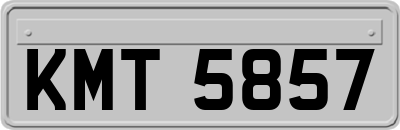 KMT 5857